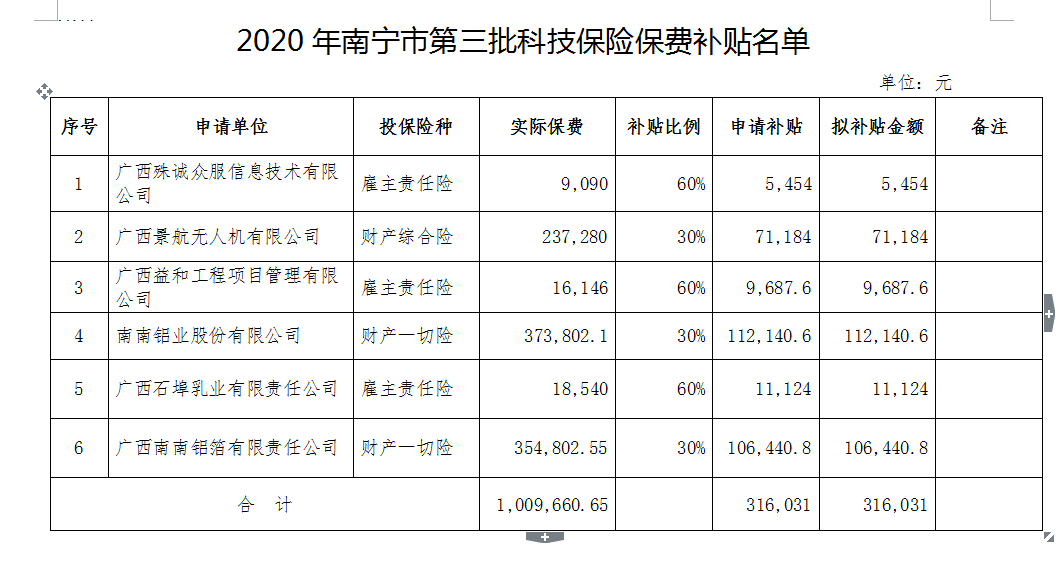 2020 年南宁市第三批科技保险保费补贴名单

单位：元

| 序号 | 申请单位 | 投保险种 | 实际保费 | 补贴比例 | 申请补贴 | 拟补贴金额 | 备注 |
|---|---|---|---|---|---|---|---|
| 1 | 广西殊诚众服信息技术有限公司 | 雇主责任险 | 9,090 | 60% | 5,454 | 5,454 | |
| 2 | 广西景航无人机有限公司 | 财产综合险 | 237,280 | 30% | 71,184 | 71,184 | |
| 3 | 广西益和工程项目管理有限公司 | 雇主责任险 | 16,146 | 60% | 9,687.6 | 9,687.6 | |
| 4 | 南南铝业股份有限公司 | 财产一切险 | 373,802.1 | 30% | 112,140.6 | 112,140.6 | |
| 5 | 广西石埠乳业有限责任公司 | 雇主责任险 | 18,540 | 60% | 11,124 | 11,124 | |
| 6 | 广西南南铝箔有限责任公司 | 财产一切险 | 354,802.55 | 30% | 106,440.8 | 106,440.8 | |
| 合　计 | | | 1,009,660.65 | | 316,031 | 316,031 | |